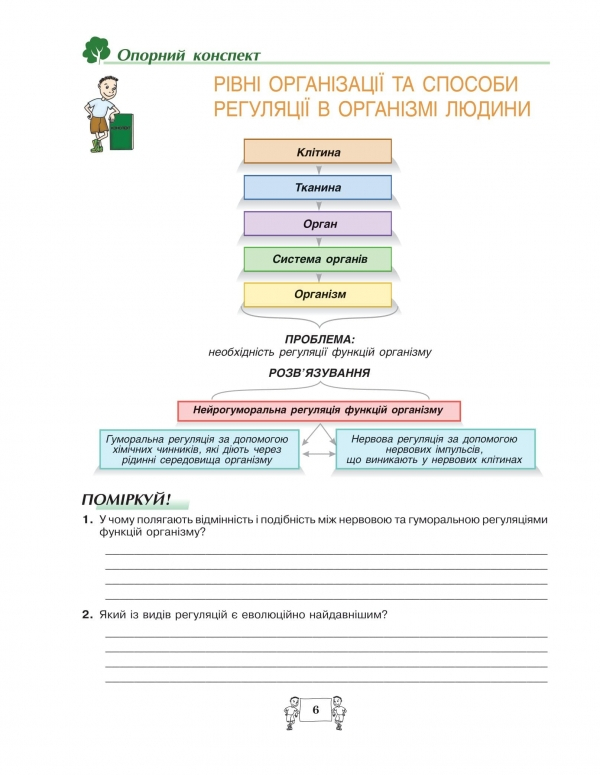 Опорний конспект

РІВНІ ОРГАНІЗАЦІЇ ТА СПОСОБИ РЕГУЛЯЦІЇ В ОРГАНІЗМІ ЛЮДИНИ

Клітина

Тканина

Орган

Система органів

Організм

ПРОБЛЕМА:
необхідність регуляції функцій організму

РОЗВ'ЯЗУВАННЯ

Нейрогуморальна регуляція функцій організму

Гуморальна регуляція за допомогою хімічних чинників, які діють через рідинні середовища організму

Нервова регуляція за допомогою нервових імпульсів, що виникають у нервових клітинах

ПОМІРКУЙ!

1. У чому полягають відмінність і подібність між нервовою та гуморальною регуляціями функцій організму?

____
____
____
____

2. Який із видів регуляцій є еволюційно найдавнішим?

____
____
____
____

6